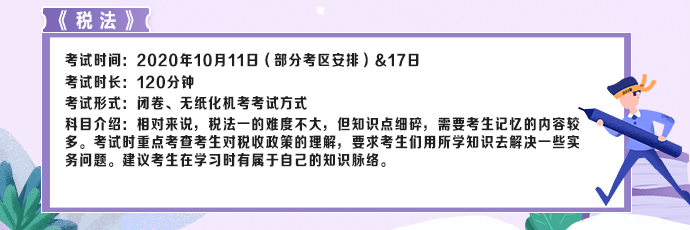 《税法》

考试时间：2020年10月11日（部分考区安排）&17日

考试时长：120分钟

考试形式：闭卷、无纸化机考考试方式

科目介绍：相对来说，税法一的难度不大，但知识点细碎，需要考生记忆的内容较多。考试时重点考查考生对税收政策的理解，要求考生们用所学知识去解决一些实务问题。建议考生在学习时有属于自己的知识脉络。